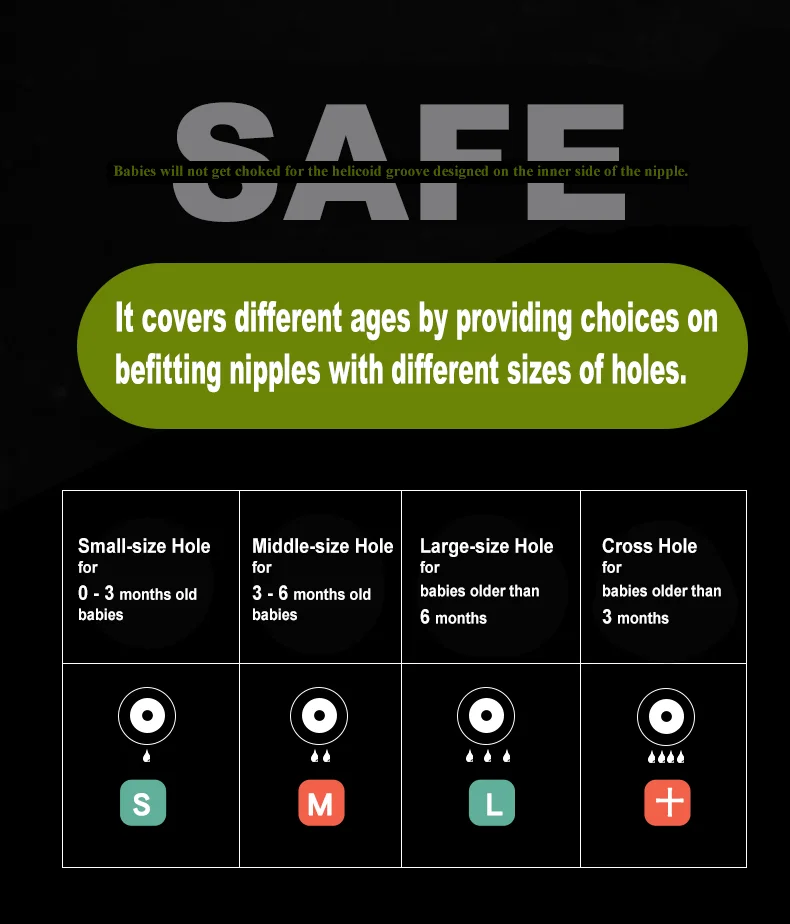 SAFE

Babies will not get choked for the helicoid groove designed on the inner side of the nipple.

It covers different ages by providing choices on befitting nipples with different sizes of holes.

| Small-size Hole for 0 - 3 months old babies | Middle-size Hole for 3 - 6 months old babies | Large-size Hole for babies older than 6 months | Cross Hole for babies older than 3 months |
|---|---|---|---|
| S | M | L | + |